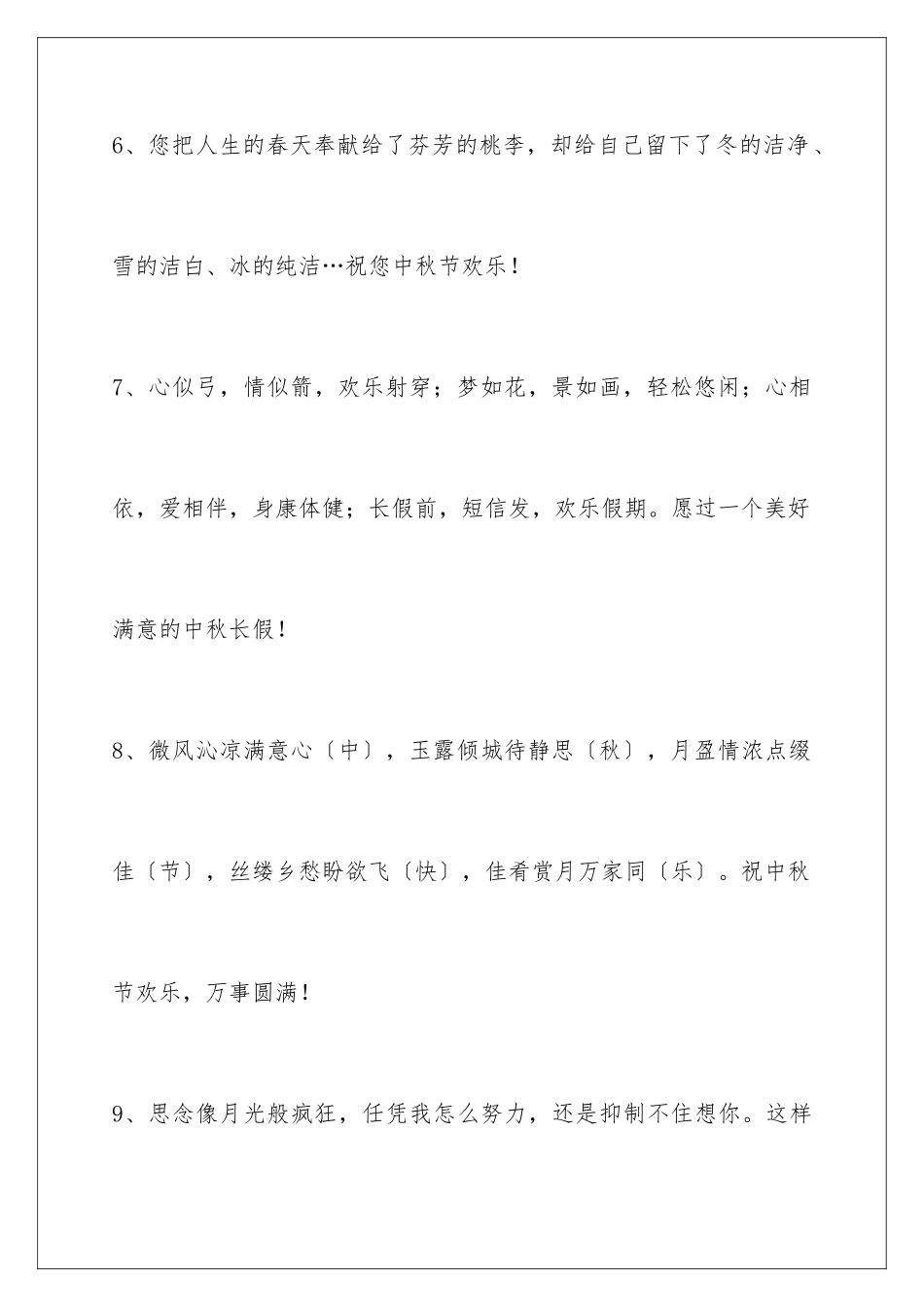 6、您把人生的春天奉献给了芬芳的桃李，却给自己留下了冬的洁净、雪的洁白、冰的纯洁…祝您中秋节欢乐！

7、心似弓，情似箭，欢乐射穿；梦如花，景如画，轻松悠闲；心相依，爱相伴，身康体健；长假前，短信发，欢乐假期。愿过一个美好满意的中秋长假！

8、微风沁凉满意心〔中〕，玉露倾城待静思〔秋〕，月盈情浓点缀佳〔节〕，丝缕乡愁盼欲飞〔快〕，佳肴赏月万家同〔乐〕。祝中秋节欢乐，万事圆满！

9、思念像月光般疯狂，任凭我怎么努力，还是抑制不住想你。这样